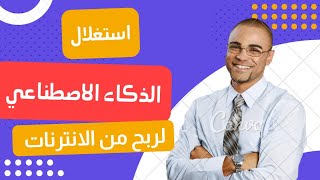 استغلال

الذكاء الاصطناعي

لربح من الانترنات

Canva